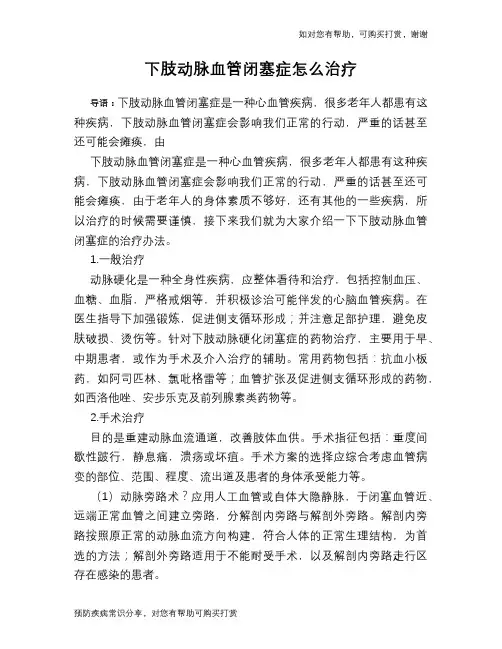 如对您有帮助，可购买打赏，谢谢

下肢动脉血管闭塞症怎么治疗

导语：下肢动脉血管闭塞症是一种心血管疾病，很多老年人都患有这种疾病，下肢动脉血管闭塞症会影响我们正常的行动，严重的话甚至还可能会瘫痪，由

下肢动脉血管闭塞症是一种心血管疾病，很多老年人都患有这种疾病，下肢动脉血管闭塞症会影响我们正常的行动，严重的话甚至还可能会瘫痪，由于老年人的身体素质不够好，还有其他的一些疾病，所以治疗的时候需要谨慎，接下来我们就为大家介绍一下下肢动脉血管闭塞症的治疗办法。

1.一般治疗

动脉硬化是一种全身性疾病，应整体看待和治疗，包括控制血压、血糖、血脂，严格戒烟等，并积极诊治可能伴发的心脑血管疾病。在医生指导下加强锻炼，促进侧支循环形成；并注意足部护理，避免皮肤破损、烫伤等。针对下肢动脉硬化闭塞症的药物治疗，主要用于早、中期患者，或作为手术及介入治疗的辅助。常用药物包括：抗血小板药，如阿司匹林、氯吡格雷等；血管扩张及促进侧支循环形成的药物，如西洛他唑、安步乐克及前列腺素类药物等。

2.手术治疗

目的是重建动脉血流通道，改善肢体血供。手术指征包括：重度间歇性跛行，静息痛，溃疡或坏疽。手术方案的选择应综合考虑血管病变的部位、范围、程度、流出道及患者的身体承受能力等。

（1）动脉旁路术？应用人工血管或自体大隐静脉，于闭塞血管近、远端正常血管之间建立旁路，分解剖内旁路与解剖外旁路。解剖内旁路按照原正常的动脉血流方向构建，符合人体的正常生理结构，为首选的方法；解剖外旁路适用于不能耐受手术，以及解剖内旁路走行区存在感染的患者。

预防疾病常识分享，对您有帮助可购买打赏